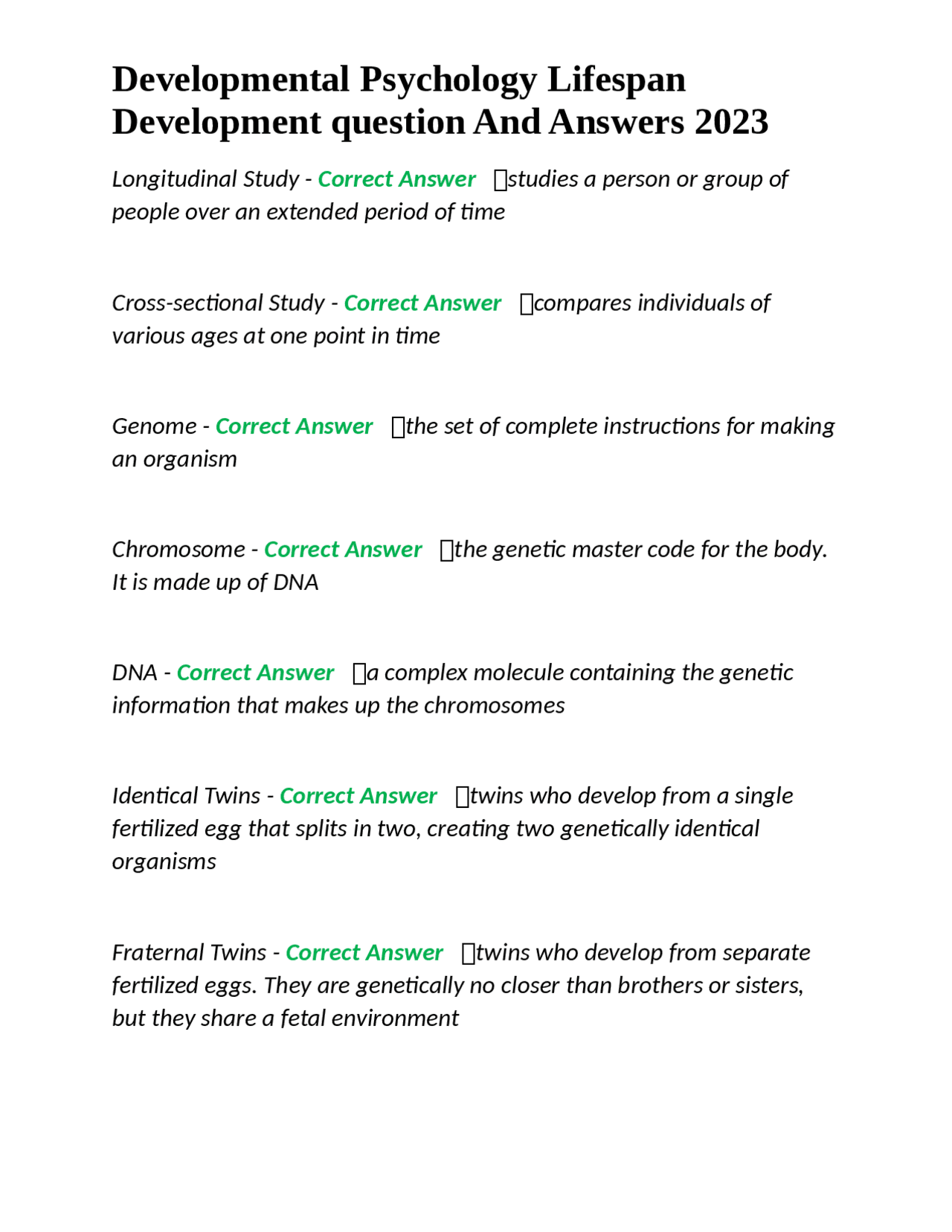 Developmental Psychology Lifespan Development question And Answers 2023

Longitudinal Study - Correct Answer studies a person or group of people over an extended period of time

Cross-sectional Study - Correct Answer compares individuals of various ages at one point in time

Genome - Correct Answer the set of complete instructions for making an organism

Chromosome - Correct Answer the genetic master code for the body. It is made up of DNA

DNA - Correct Answer a complex molecule containing the genetic information that makes up the chromosomes

Identical Twins - Correct Answer twins who develop from a single fertilized egg that splits in two, creating two genetically identical organisms

Fraternal Twins - Correct Answer twins who develop from separate fertilized eggs. They are genetically no closer than brothers or sisters, but they share a fetal environment